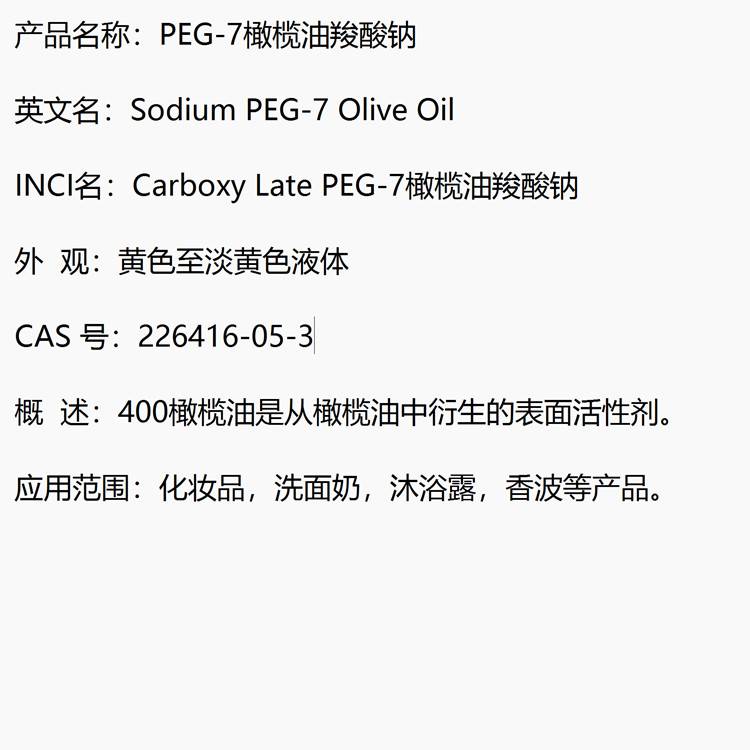 产品名称：PEG-7橄榄油羧酸钠

英文名：Sodium PEG-7 Olive Oil

INCI名：Carboxy Late PEG-7橄榄油羧酸钠

外 观：黄色至淡黄色液体

CAS号：226416-05-3

概 述：400橄榄油是从橄榄油中衍生的表面活性剂。

应用范围：化妆品，洗面奶，沐浴露，香波等产品。